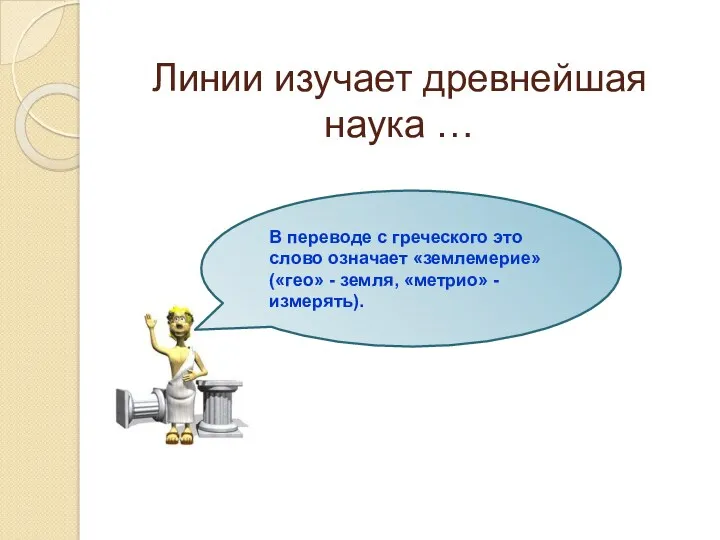 Линии изучает древнейшая наука …

В переводе с греческого это слово означает «землемерие» («гео» - земля, «метрио» - измерять).